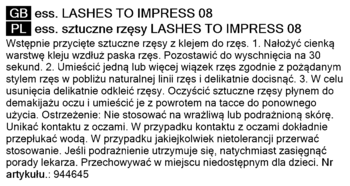 GB ess. LASHES TO IMPRESS 08
PL ess. sztuczne rzęsy LASHES TO IMPRESS 08

Wstępnie przycięte sztuczne rzęsy z klejem do rzęs. 1. Nałożyć cienką warstwę kleju wzdłuż paska rzęs. Pozostawić do wyschnięcia na 30 sekund. 2. Umieścić jedną lub więcej wiązek rzęs zgodnie z pożądanym stylem rzęs w pobliżu naturalnej linii rzęs i delikatnie docisnąć. 3. W celu usunięcia delikatnie odkleić rzęsy. Oczyścić sztuczne rzęsy płynem do demakijażu oczu i umieścić je z powrotem na tacce do ponownego użycia. Ostrzeżenie: Nie stosować na wrażliwą lub podrażnioną skórę. Unikać kontaktu z oczami. W przypadku kontaktu z oczami dokładnie przepłukać wodą. W przypadku jakiejkolwiek nietolerancji przerwać stosowanie. Jeśli podrażnienie utrzymuje się, natychmiast zasięgnąć porady lekarza. Przechowywać w miejscu niedostępnym dla dzieci. Nr artykułu.: 944645